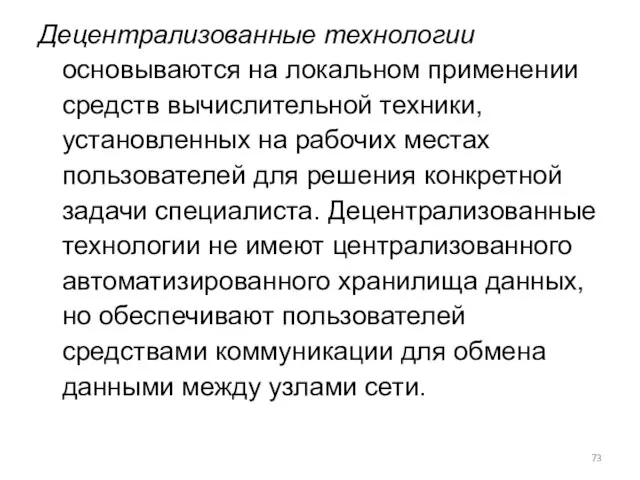 Децентрализованные технологии основываются на локальном применении средств вычислительной техники, установленных на рабочих местах пользователей для решения конкретной задачи специалиста. Децентрализованные технологии не имеют централизованного автоматизированного хранилища данных, но обеспечивают пользователей средствами коммуникации для обмена данными между узлами сети.

73